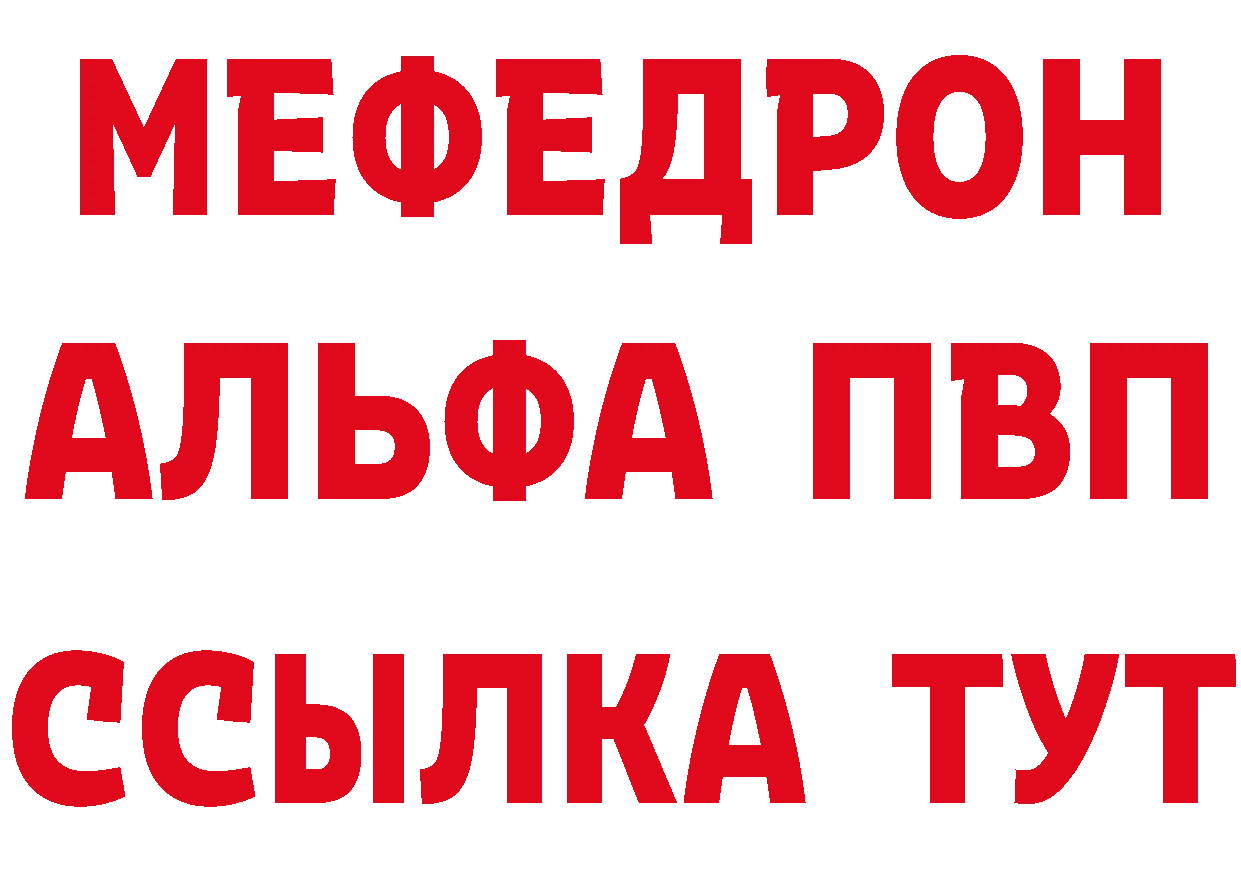 МЕФЕДРОН
АЛЬФА ПВП
ССЫЛКА ТУТ